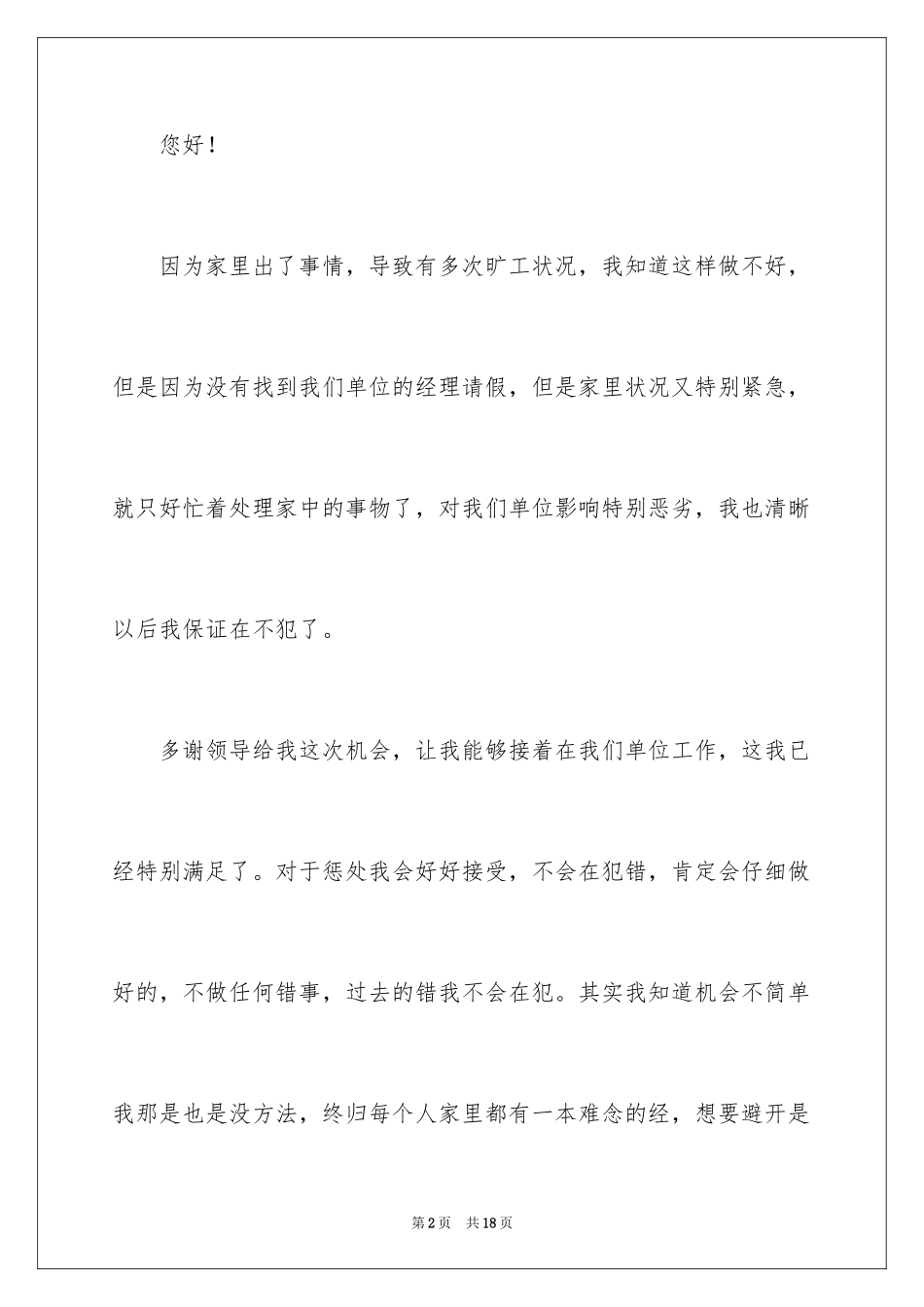 您好！

因为家里出了事情，导致有多次旷工状况，我知道这样做不好，但是因为没有找到我们单位的经理请假，但是家里状况又特别紧急，就只好忙着处理家中的事物了，对我们单位影响特别恶劣，我也清晰以后我保证在不犯了。

多谢领导给我这次机会，让我能够接着在我们单位工作，这我已经特别满足了。对于惩处我会好好接受，不会在犯错，肯定会仔细做好的，不做任何错事，过去的错我不会在犯。其实我知道机会不简单我那是也是没方法，终归每个人家里都有一本难念的经，想要避开是

第2页 共18页